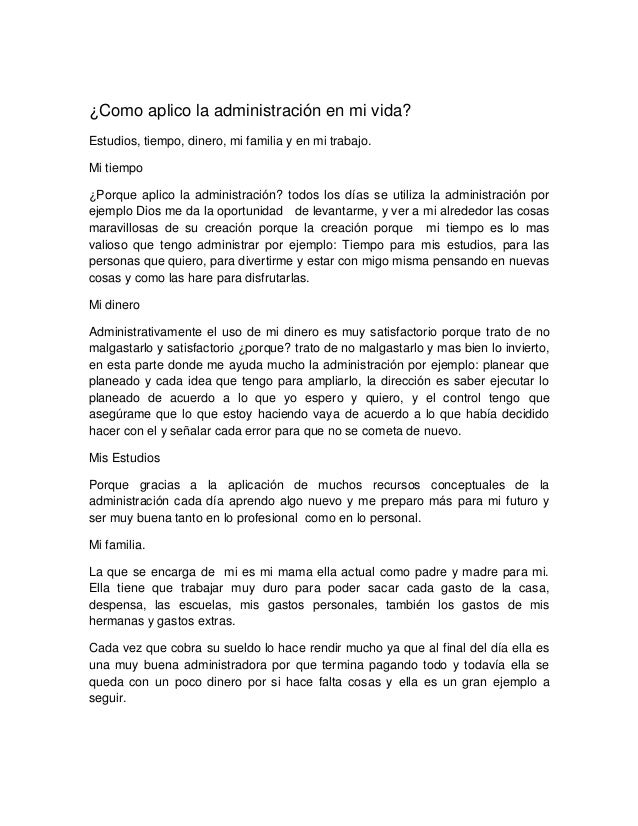 ¿Como aplico la administración en mi vida?

Estudios, tiempo, dinero, mi familia y en mi trabajo.

Mi tiempo

¿Porque aplico la administración? todos los días se utiliza la administración por ejemplo Dios me da la oportunidad de levantarme, y ver a mi alrededor las cosas maravillosas de su creación porque la creación porque mi tiempo es lo mas valioso que tengo administrar por ejemplo: Tiempo para mis estudios, para las personas que quiero, para divertirme y estar con migo misma pensando en nuevas cosas y como las hare para disfrutarlas.

Mi dinero

Administrativamente el uso de mi dinero es muy satisfactorio porque trato de no malgastarlo y satisfactorio ¿porque? trato de no malgastarlo y mas bien lo invierto, en esta parte donde me ayuda mucho la administración por ejemplo: planear que planeado y cada idea que tengo para ampliarlo, la dirección es saber ejecutar lo planeado de acuerdo a lo que yo espero y quiero, y el control tengo que asegúrame que lo que estoy haciendo vaya de acuerdo a lo que había decidido hacer con el y señalar cada error para que no se cometa de nuevo.

Mis Estudios

Porque gracias a la aplicación de muchos recursos conceptuales de la administración cada día aprendo algo nuevo y me preparo más para mi futuro y ser muy buena tanto en lo profesional como en lo personal.

Mi familia.

La que se encarga de mi es mi mama ella actual como padre y madre para mi. Ella tiene que trabajar muy duro para poder sacar cada gasto de la casa, despensa, las escuelas, mis gastos personales, también los gastos de mis hermanas y gastos extras.

Cada vez que cobra su sueldo lo hace rendir mucho ya que al final del día ella es una muy buena administradora por que termina pagando todo y todavía ella se queda con un poco dinero por si hace falta cosas y ella es un gran ejemplo a seguir.